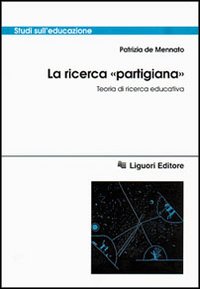 Studi sull'educazione

Patrizia de Mennato

La ricerca «partigiana»

Teoria di ricerca educativa

Liguori Editore